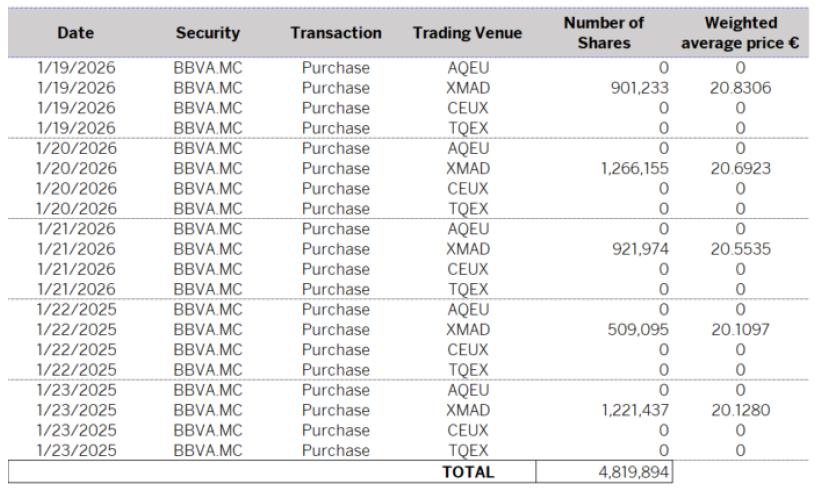 | Date | Security | Transaction | Trading Venue | Number of Shares | Weighted average price € |
|---|---|---|---|---|---|
| 1/19/2026 | BBVA.MC | Purchase | AQEU | 0 | 0 |
| 1/19/2026 | BBVA.MC | Purchase | XMAD | 901,233 | 20.8306 |
| 1/19/2026 | BBVA.MC | Purchase | CEUX | 0 | 0 |
| 1/19/2026 | BBVA.MC | Purchase | TQEX | 0 | 0 |
| 1/20/2026 | BBVA.MC | Purchase | AQEU | 0 | 0 |
| 1/20/2026 | BBVA.MC | Purchase | XMAD | 1,266,155 | 20.6923 |
| 1/20/2026 | BBVA.MC | Purchase | CEUX | 0 | 0 |
| 1/20/2026 | BBVA.MC | Purchase | TQEX | 0 | 0 |
| 1/21/2026 | BBVA.MC | Purchase | AQEU | 0 | 0 |
| 1/21/2026 | BBVA.MC | Purchase | XMAD | 921,974 | 20.5535 |
| 1/21/2026 | BBVA.MC | Purchase | CEUX | 0 | 0 |
| 1/21/2026 | BBVA.MC | Purchase | TQEX | 0 | 0 |
| 1/22/2025 | BBVA.MC | Purchase | AQEU | 0 | 0 |
| 1/22/2025 | BBVA.MC | Purchase | XMAD | 509,095 | 20.1097 |
| 1/22/2025 | BBVA.MC | Purchase | CEUX | 0 | 0 |
| 1/22/2025 | BBVA.MC | Purchase | TQEX | 0 | 0 |
| 1/23/2025 | BBVA.MC | Purchase | AQEU | 0 | 0 |
| 1/23/2025 | BBVA.MC | Purchase | XMAD | 1,221,437 | 20.1280 |
| 1/23/2025 | BBVA.MC | Purchase | CEUX | 0 | 0 |
| 1/23/2025 | BBVA.MC | Purchase | TQEX | 0 | 0 |
| | | | TOTAL | 4,819,894 | |